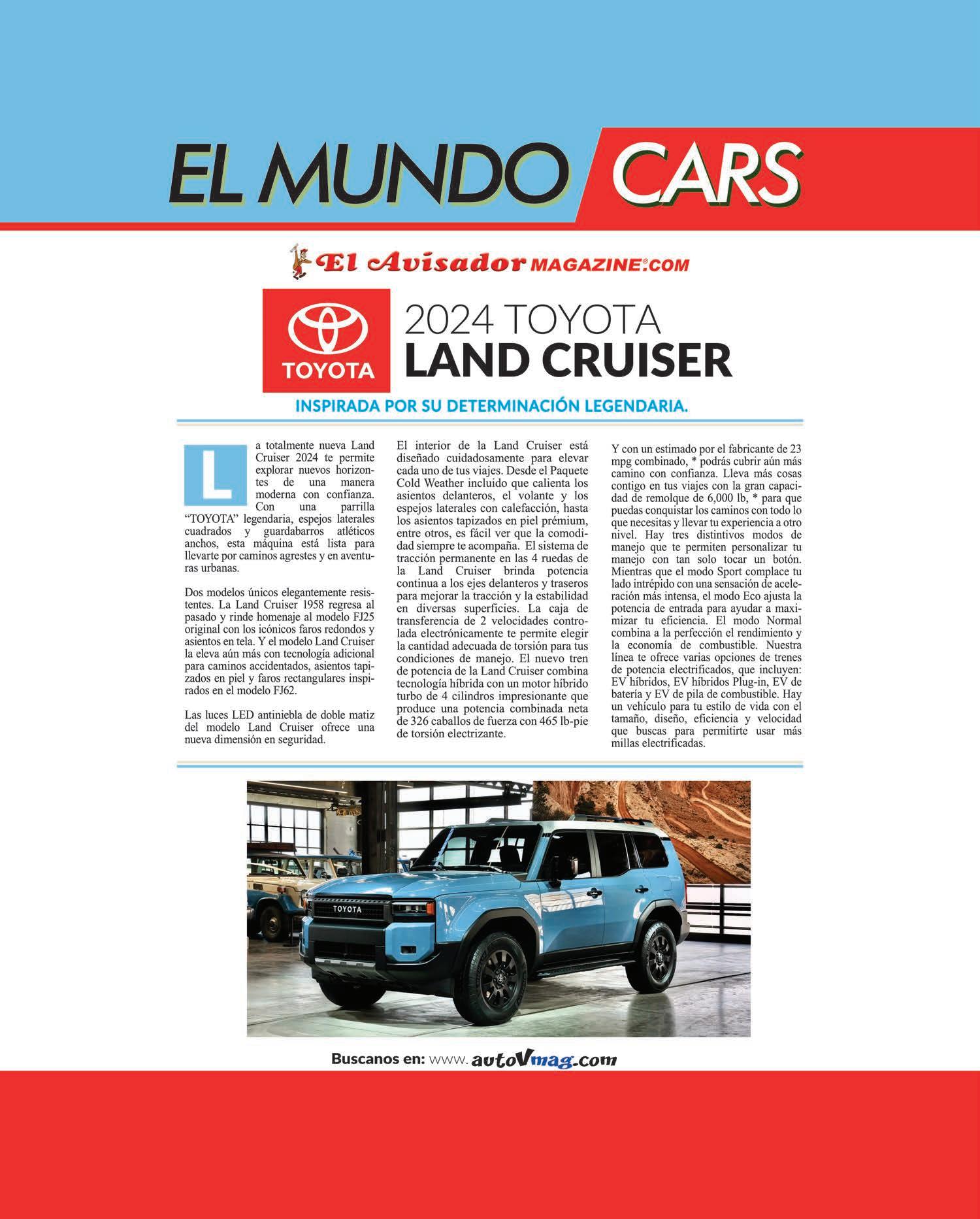 EL MUNDO CARS

El Avisador MAGAZINE.COM

TOYOTA

2024 TOYOTA
LAND CRUISER

INSPIRADA POR SU DETERMINACIÓN LEGENDARIA.

La totalmente nueva Land Cruiser 2024 te permite explorar nuevos horizontes de una manera moderna con confianza. Con una parrilla "TOYOTA" legendaria, espejos laterales cuadrados y guardabarros atléticos anchos, esta máquina está lista para llevarte por caminos agrestes y en aventuras urbanas.

Dos modelos únicos elegantemente resistentes. La Land Cruiser 1958 regresa al pasado y rinde homenaje al modelo FJ25 original con los icónicos faros redondos y asientos en tela. Y el modelo Land Cruiser la eleva aún más con tecnología adicional para caminos accidentados, asientos tapizados en piel y faros rectangulares inspirados en el modelo FJ62.

Las luces LED antiniebla de doble matiz del modelo Land Cruiser ofrece una nueva dimensión en seguridad.

El interior de la Land Cruiser está diseñado cuidadosamente para elevar cada uno de tus viajes. Desde el Paquete Cold Weather incluido que calienta los asientos delanteros, el volante y los espejos laterales con calefacción, hasta los asientos tapizados en piel prémium, entre otros, es fácil ver que la comodidad siempre te acompaña. El sistema de tracción permanente en las 4 ruedas de la Land Cruiser brinda potencia continua a los ejes delanteros y traseros para mejorar la tracción y la estabilidad en diversas superficies. La caja de transferencia de 2 velocidades controlada electrónicamente te permite elegir la cantidad adecuada de torsión para tus condiciones de manejo. El nuevo tren de potencia de la Land Cruiser combina tecnología híbrida con un motor híbrido turbo de 4 cilindros impresionante que produce una potencia combinada neta de 326 caballos de fuerza con 465 lb-pie de torsión electrizante.

Y con un estimado por el fabricante de 23 mpg combinado, * podrás cubrir aún más camino con confianza. Lleva más cosas contigo en tus viajes con la gran capacidad de remolque de 6,000 lb, * para que puedas conquistar los caminos con todo lo que necesitas y llevar tu experiencia a otro nivel. Hay tres distintivos modos de manejo que te permiten personalizar tu manejo con tan solo tocar un botón. Mientras que el modo Sport complace tu lado intrépido con una sensación de aceleración más intensa, el modo Eco ajusta la potencia de entrada para ayudar a maximizar tu eficiencia. El modo Normal combina a la perfección el rendimiento y la economía de combustible. Nuestra línea te ofrece varias opciones de trenes de potencia electrificados, que incluyen: EV híbridos, EV híbridos Plug-in, EV de batería y EV de pila de combustible. Hay un vehículo para tu estilo de vida con el tamaño, diseño, eficiencia y velocidad que buscas para permitirte usar más millas electrificadas.

TOYOTA

Buscanos en: www.autoVmag.com